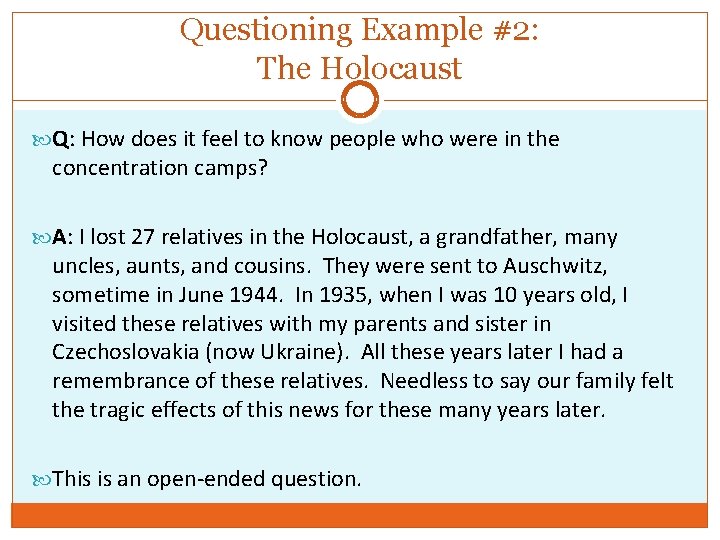 Questioning Example #2:
The Holocaust

Q: How does it feel to know people who were in the concentration camps?

A: I lost 27 relatives in the Holocaust, a grandfather, many uncles, aunts, and cousins. They were sent to Auschwitz, sometime in June 1944. In 1935, when I was 10 years old, I visited these relatives with my parents and sister in Czechoslovakia (now Ukraine). All these years later I had a remembrance of these relatives. Needless to say our family felt the tragic effects of this news for these many years later.

This is an open-ended question.